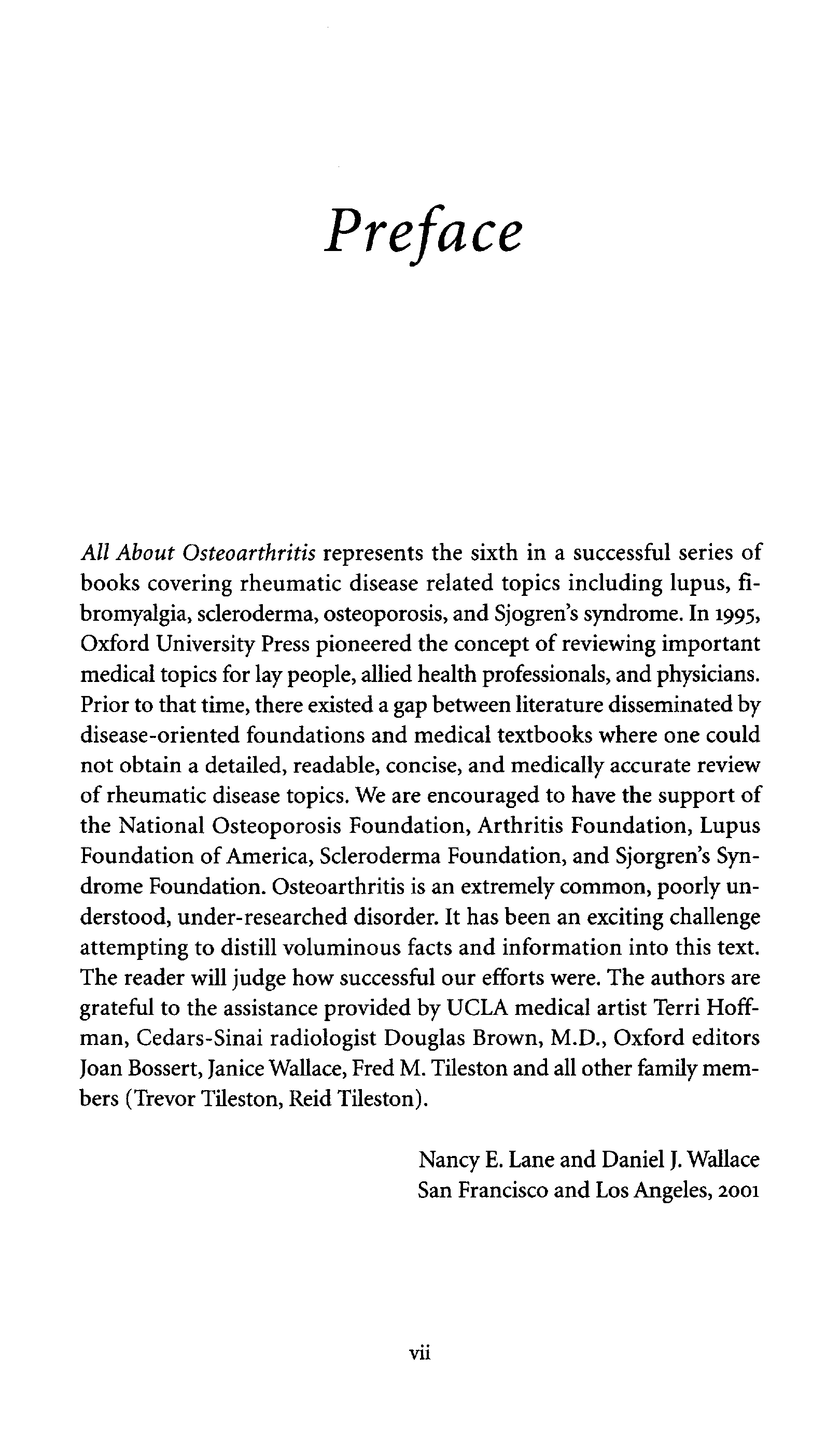 Preface

All About Osteoarthritis represents the sixth in a successful series of books covering rheumatic disease related topics including lupus, fibromyalgia, scleroderma, osteoporosis, and Sjogren's syndrome. In 1995, Oxford University Press pioneered the concept of reviewing important medical topics for lay people, allied health professionals, and physicians. Prior to that time, there existed a gap between literature disseminated by disease-oriented foundations and medical textbooks where one could not obtain a detailed, readable, concise, and medically accurate review of rheumatic disease topics. We are encouraged to have the support of the National Osteoporosis Foundation, Arthritis Foundation, Lupus Foundation of America, Scleroderma Foundation, and Sjorgren's Syndrome Foundation. Osteoarthritis is an extremely common, poorly understood, under-researched disorder. It has been an exciting challenge attempting to distill voluminous facts and information into this text. The reader will judge how successful our efforts were. The authors are grateful to the assistance provided by UCLA medical artist Terri Hoffman, Cedars-Sinai radiologist Douglas Brown, M.D., Oxford editors Joan Bossert, Janice Wallace, Fred M. Tileston and all other family members (Trevor Tileston, Reid Tileston).

Nancy E. Lane and Daniel J. Wallace
San Francisco and Los Angeles, 2001

vii